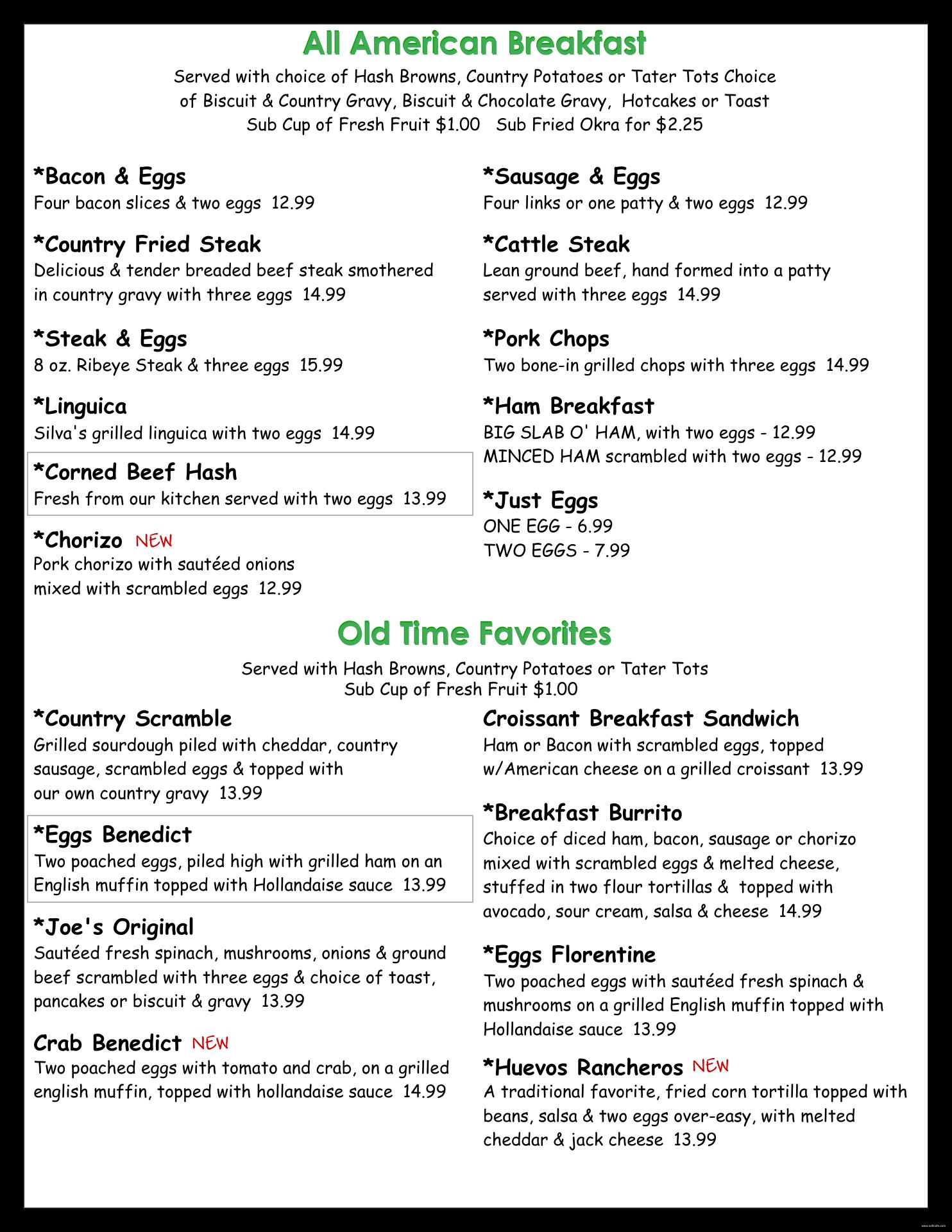 All American Breakfast

Served with choice of Hash Browns, Country Potatoes or Tater Tots Choice of Biscuit & Country Gravy, Biscuit & Chocolate Gravy, Hotcakes or Toast
Sub Cup of Fresh Fruit $1.00 Sub Fried Okra for $2.25

*Bacon & Eggs
Four bacon slices & two eggs 12.99

*Country Fried Steak
Delicious & tender breaded beef steak smothered in country gravy with three eggs 14.99

*Steak & Eggs
8 oz. Ribeye Steak & three eggs 15.99

*Linguica
Silva's grilled linguica with two eggs 14.99

*Corned Beef Hash
Fresh from our kitchen served with two eggs 13.99

*Chorizo NEW
Pork chorizo with sautéed onions mixed with scrambled eggs 12.99

*Sausage & Eggs
Four links or one patty & two eggs 12.99

*Cattle Steak
Lean ground beef, hand formed into a patty served with three eggs 14.99

*Pork Chops
Two bone-in grilled chops with three eggs 14.99

*Ham Breakfast
BIG SLAB O' HAM, with two eggs - 12.99
MINCED HAM scrambled with two eggs - 12.99

*Just Eggs
ONE EGG - 6.99
TWO EGGS - 7.99

Old Time Favorites

Served with Hash Browns, Country Potatoes or Tater Tots
Sub Cup of Fresh Fruit $1.00

*Country Scramble
Grilled sourdough piled with cheddar, country sausage, scrambled eggs & topped with our own country gravy 13.99

*Eggs Benedict
Two poached eggs, piled high with grilled ham on an English muffin topped with Hollandaise sauce 13.99

*Joe's Original
Sautéed fresh spinach, mushrooms, onions & ground beef scrambled with three eggs & choice of toast, pancakes or biscuit & gravy 13.99

Crab Benedict NEW
Two poached eggs with tomato and crab, on a grilled english muffin, topped with hollandaise sauce 14.99

Croissant Breakfast Sandwich
Ham or Bacon with scrambled eggs, topped w/American cheese on a grilled croissant 13.99

*Breakfast Burrito
Choice of diced ham, bacon, sausage or chorizo mixed with scrambled eggs & melted cheese, stuffed in two flour tortillas & topped with avocado, sour cream, salsa & cheese 14.99

*Eggs Florentine
Two poached eggs with sautéed fresh spinach & mushrooms on a grilled English muffin topped with Hollandaise sauce 13.99

*Huevos Rancheros NEW
A traditional favorite, fried corn tortilla topped with beans, salsa & two eggs over-easy, with melted cheddar & jack cheese 13.99